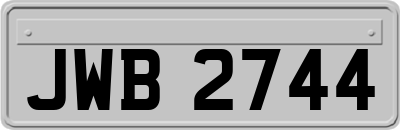 JWB 2744